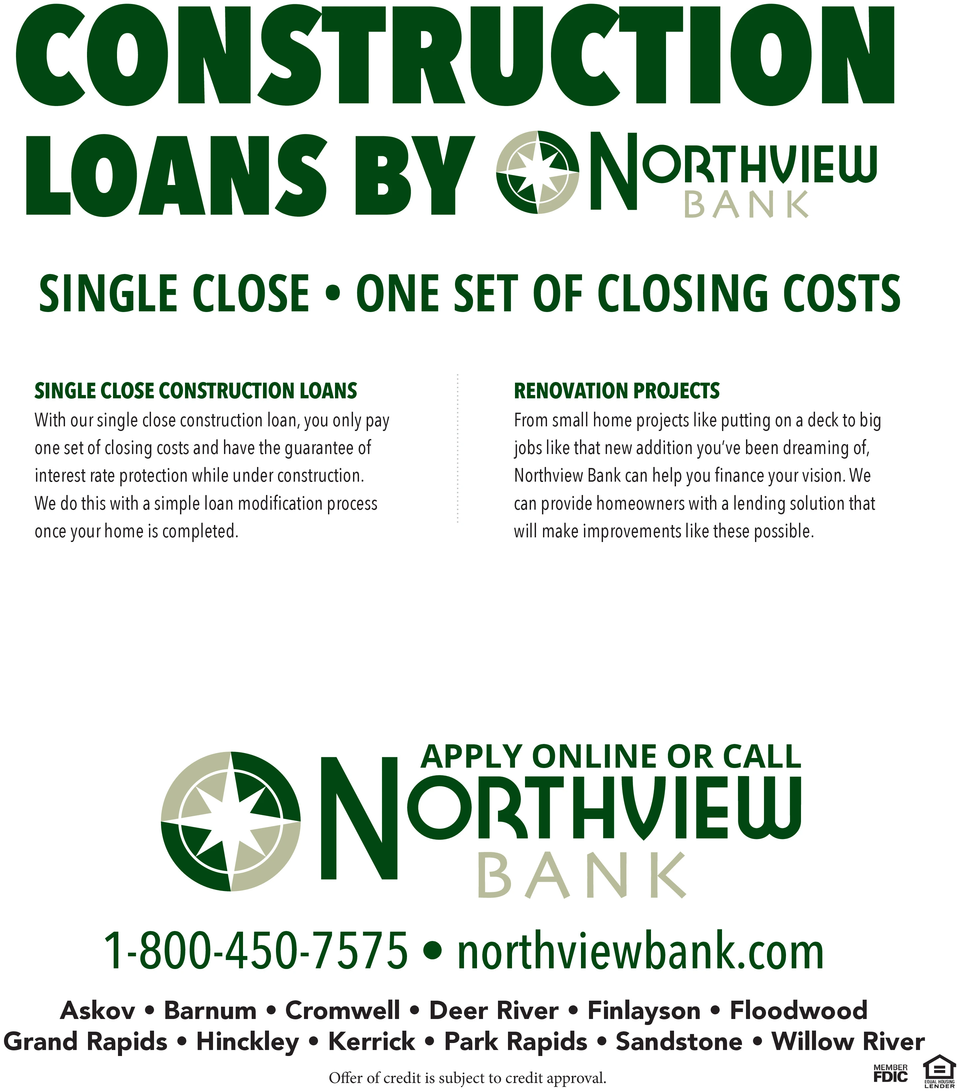 CONSTRUCTION LOANS BY NORTHVIEW BANK

SINGLE CLOSE • ONE SET OF CLOSING COSTS

SINGLE CLOSE CONSTRUCTION LOANS
With our single close construction loan, you only pay one set of closing costs and have the guarantee of interest rate protection while under construction. We do this with a simple loan modification process once your home is completed.

RENOVATION PROJECTS
From small home projects like putting on a deck to big jobs like that new addition you've been dreaming of, Northview Bank can help you finance your vision. We can provide homeowners with a lending solution that will make improvements like these possible.

APPLY ONLINE OR CALL
NORTHVIEW BANK

1-800-450-7575 • northviewbank.com

Askov • Barnum • Cromwell • Deer River • Finlayson • Floodwood
Grand Rapids • Hinckley • Kerrick • Park Rapids • Sandstone • Willow River

Offer of credit is subject to credit approval.

MEMBER FDIC

EQUAL HOUSING LENDER